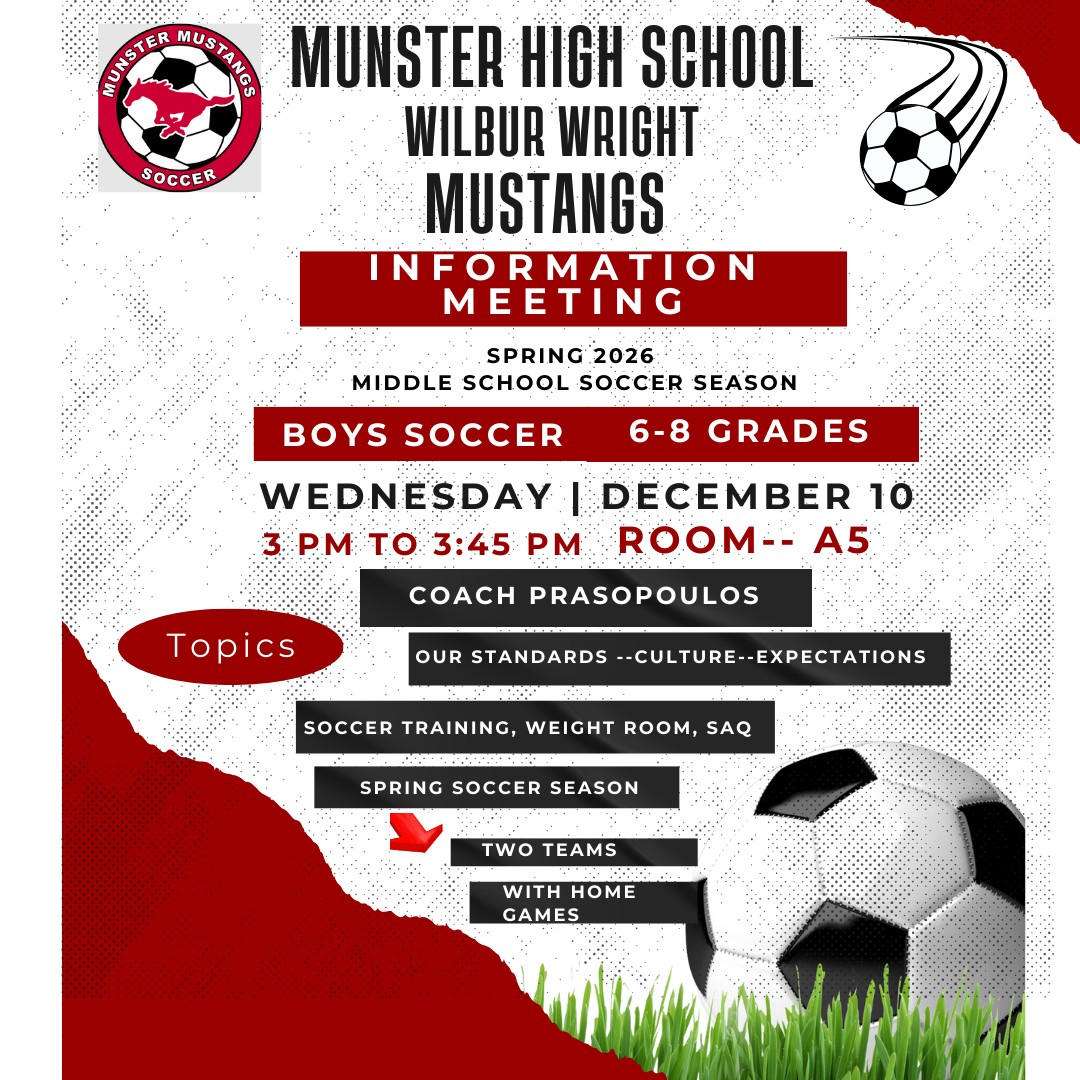 MUNSTER MUSTANGS
SOCCER

MUNSTER HIGH SCHOOL
WILBUR WRIGHT
MUSTANGS

INFORMATION MEETING

SPRING 2026
MIDDLE SCHOOL SOCCER SEASON

BOYS SOCCER
6-8 GRADES

WEDNESDAY | DECEMBER 10
3 PM TO 3:45 PM
ROOM-- A5

COACH PRASOPOULOS

Topics

OUR STANDARDS --CULTURE--EXPECTATIONS

SOCCER TRAINING, WEIGHT ROOM, SAQ

SPRING SOCCER SEASON

TWO TEAMS

WITH HOME GAMES